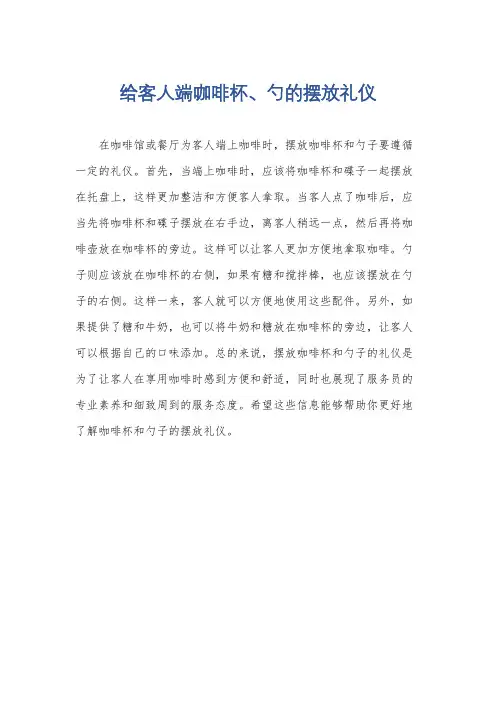 给客人端咖啡杯、勺的摆放礼仪

在咖啡馆或餐厅为客人端上咖啡时，摆放咖啡杯和勺子要遵循一定的礼仪。首先，当端上咖啡时，应该将咖啡杯和碟子一起摆放在托盘上，这样更加整洁和方便客人拿取。当客人点了咖啡后，应当先将咖啡杯和碟子摆放在右手边，离客人稍远一点，然后再将咖啡壶放在咖啡杯的旁边。这样可以让客人更加方便地拿取咖啡。勺子则应该放在咖啡杯的右侧，如果有糖和搅拌棒，也应该摆放在勺子的右侧。这样一来，客人就可以方便地使用这些配件。另外，如果提供了糖和牛奶，也可以将牛奶和糖放在咖啡杯的旁边，让客人可以根据自己的口味添加。总的来说，摆放咖啡杯和勺子的礼仪是为了让客人在享用咖啡时感到方便和舒适，同时也展现了服务员的专业素养和细致周到的服务态度。希望这些信息能够帮助你更好地了解咖啡杯和勺子的摆放礼仪。